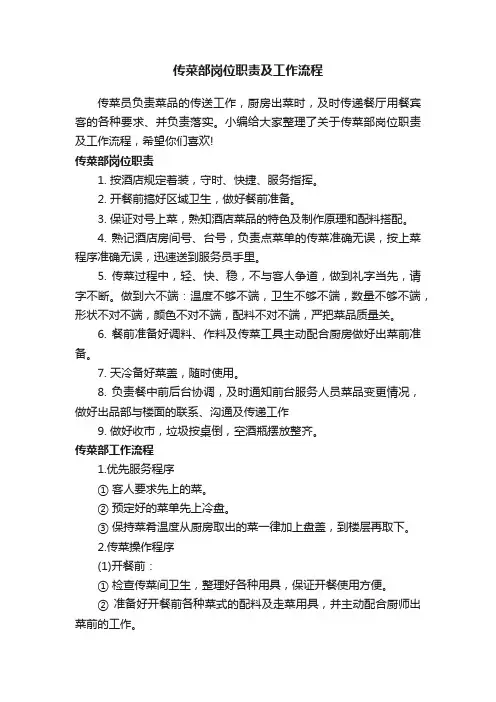 传菜部岗位职责及工作流程

传菜员负责菜品的传送工作，厨房出菜时，及时传递餐厅用餐宾客的各种要求、并负责落实。小编给大家整理了关于传菜部岗位职责及工作流程，希望你们喜欢!

传菜部岗位职责

1. 按酒店规定着装，守时、快捷、服务指挥。

2. 开餐前搞好区域卫生，做好餐前准备。

3. 保证对号上菜，熟知酒店菜品的特色及制作原理和配料搭配。

4. 熟记酒店房间号、台号，负责点菜单的传菜准确无误，按上菜程序准确无误，迅速送到服务员手里。

5. 传菜过程中，轻、快、稳，不与客人争道，做到礼字当先，请字不断。做到六不端：温度不够不端，卫生不够不端，数量不够不端，形状不对不端，颜色不对不端，配料不对不端，严把菜品质量关。

6. 餐前准备好调料、作料及传菜工具主动配合厨房做好出菜前准备。

7. 天冷备好菜盖，随时使用。

8. 负责餐中前后台协调，及时通知前台服务人员菜品变更情况，做好出品部与楼面的联系、沟通及传递工作

9. 做好收市，垃圾按桌倒，空酒瓶摆放整齐。

传菜部工作流程

1.优先服务程序

① 客人要求先上的菜。

② 预定好的菜单先上冷盘。

③ 保持菜肴温度从厨房取出的菜一律加上盘盖，到楼层再取下。

2.传菜操作程序

(1)开餐前：

① 检查传菜间卫生，整理好各种用具，保证开餐使用方便。

② 准备好开餐前各种菜式的配料及走菜用具，并主动配合厨师出菜前的工作。